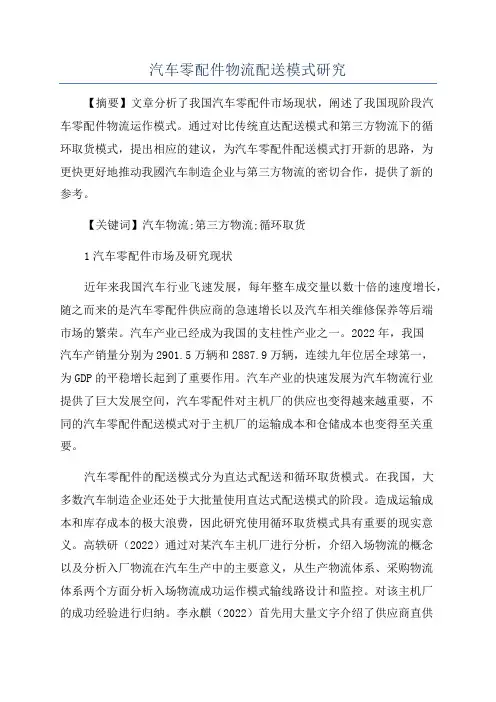 汽车零配件物流配送模式研究

【摘要】文章分析了我国汽车零配件市场现状，阐述了我国现阶段汽车零配件物流运作模式。通过对比传统直达配送模式和第三方物流下的循环取货模式，提出相应的建议，为汽车零配件配送模式打开新的思路，为更快更好地推动我國汽车制造企业与第三方物流的密切合作，提供了新的参考。

【关键词】汽车物流;第三方物流;循环取货

1汽车零配件市场及研究现状

近年来我国汽车行业飞速发展，每年整车成交量以数十倍的速度增长，随之而来的是汽车零配件供应商的急速增长以及汽车相关维修保养等后端市场的繁荣。汽车产业已经成为我国的支柱性产业之一。2022年，我国汽车产销量分别为2901.5万辆和2887.9万辆，连续九年位居全球第一，为GDP的平稳增长起到了重要作用。汽车产业的快速发展为汽车物流行业提供了巨大发展空间，汽车零配件对主机厂的供应也变得越来越重要，不同的汽车零配件配送模式对于主机厂的运输成本和仓储成本也变得至关重要。

汽车零配件的配送模式分为直达式配送和循环取货模式。在我国，大多数汽车制造企业还处于大批量使用直达式配送模式的阶段。造成运输成本和库存成本的极大浪费，因此研究使用循环取货模式具有重要的现实意义。高轶研（2022）通过对某汽车主机厂进行分析，介绍入场物流的概念以及分析入厂物流在汽车生产中的主要意义，从生产物流体系、采购物流体系两个方面分析入场物流成功运作模式输线路设计和监控。对该主机厂的成功经验进行归纳。李永麒（2022）首先用大量文字介绍了供应商直供